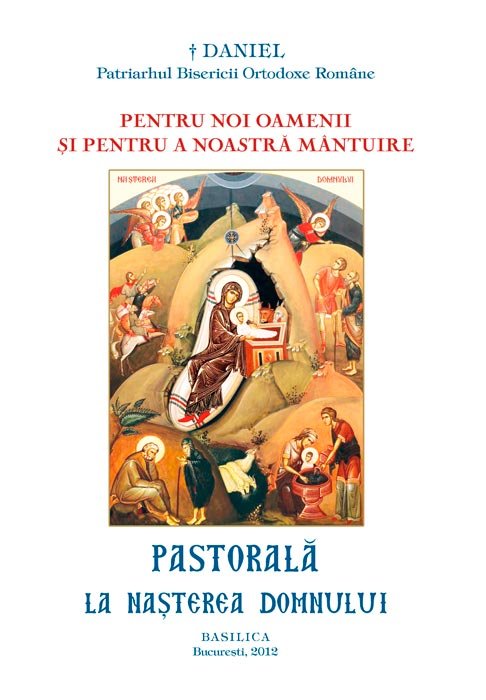 † DANIEL
Patriarhul Bisericii Ortodoxe Române

PENTRU NOI OAMENII
ȘI PENTRU A NOASTRĂ MÂNTUIRE

NAȘTEREA DOMNULUI

PASTORALĂ
LA NAȘTEREA DOMNULUI

BASILICA
București, 2012